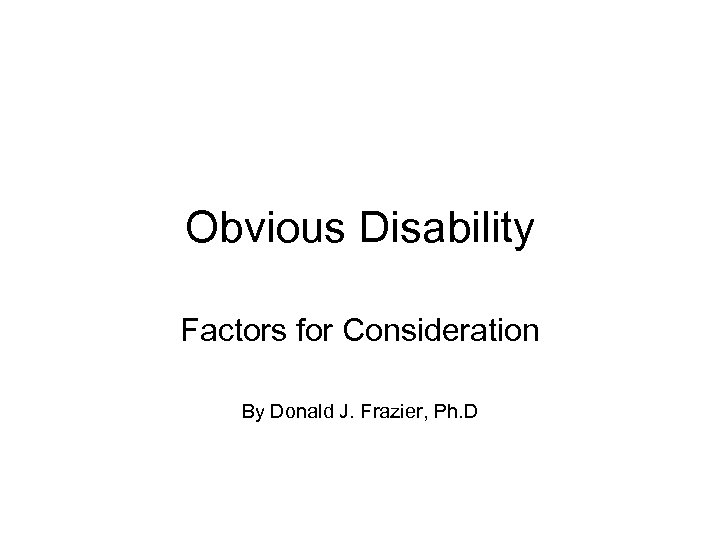 Obvious Disability

Factors for Consideration

By Donald J. Frazier, Ph.D